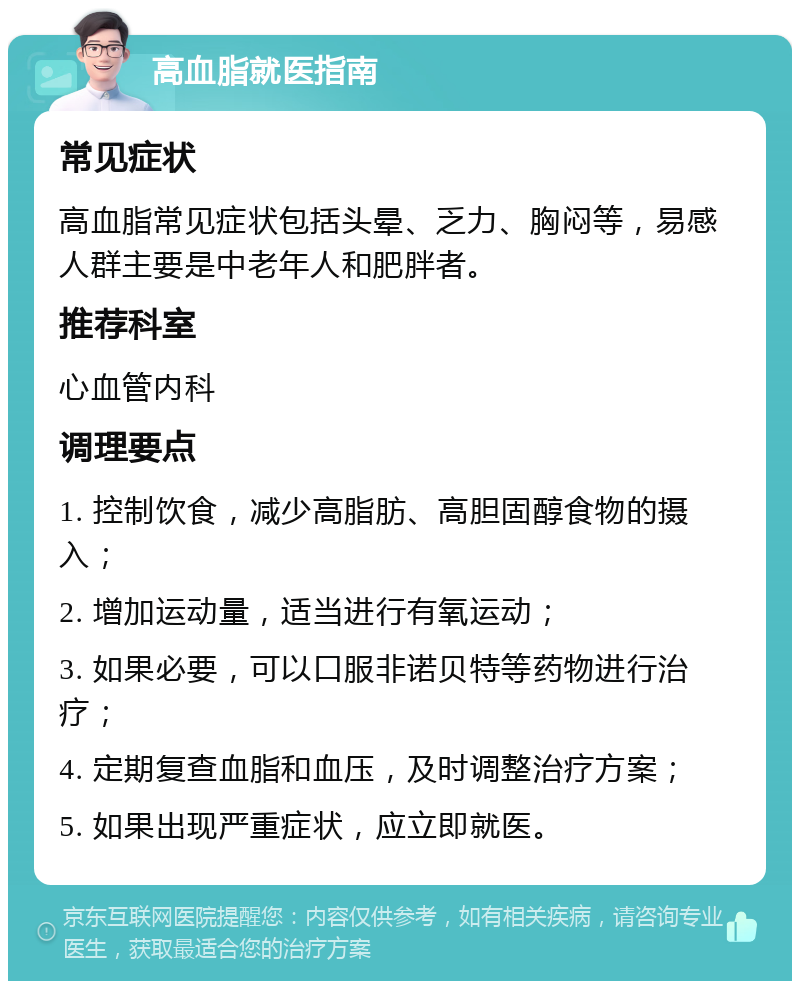 高血脂就医指南

常见症状

高血脂常见症状包括头晕、乏力、胸闷等，易感人群主要是中老年人和肥胖者。

推荐科室

心血管内科

调理要点

1. 控制饮食，减少高脂肪、高胆固醇食物的摄入；

2. 增加运动量，适当进行有氧运动；

3. 如果必要，可以口服非诺贝特等药物进行治疗；

4. 定期复查血脂和血压，及时调整治疗方案；

5. 如果出现严重症状，应立即就医。

京东互联网医院提醒您：内容仅供参考，如有相关疾病，请咨询专业医生，获取最适合您的治疗方案